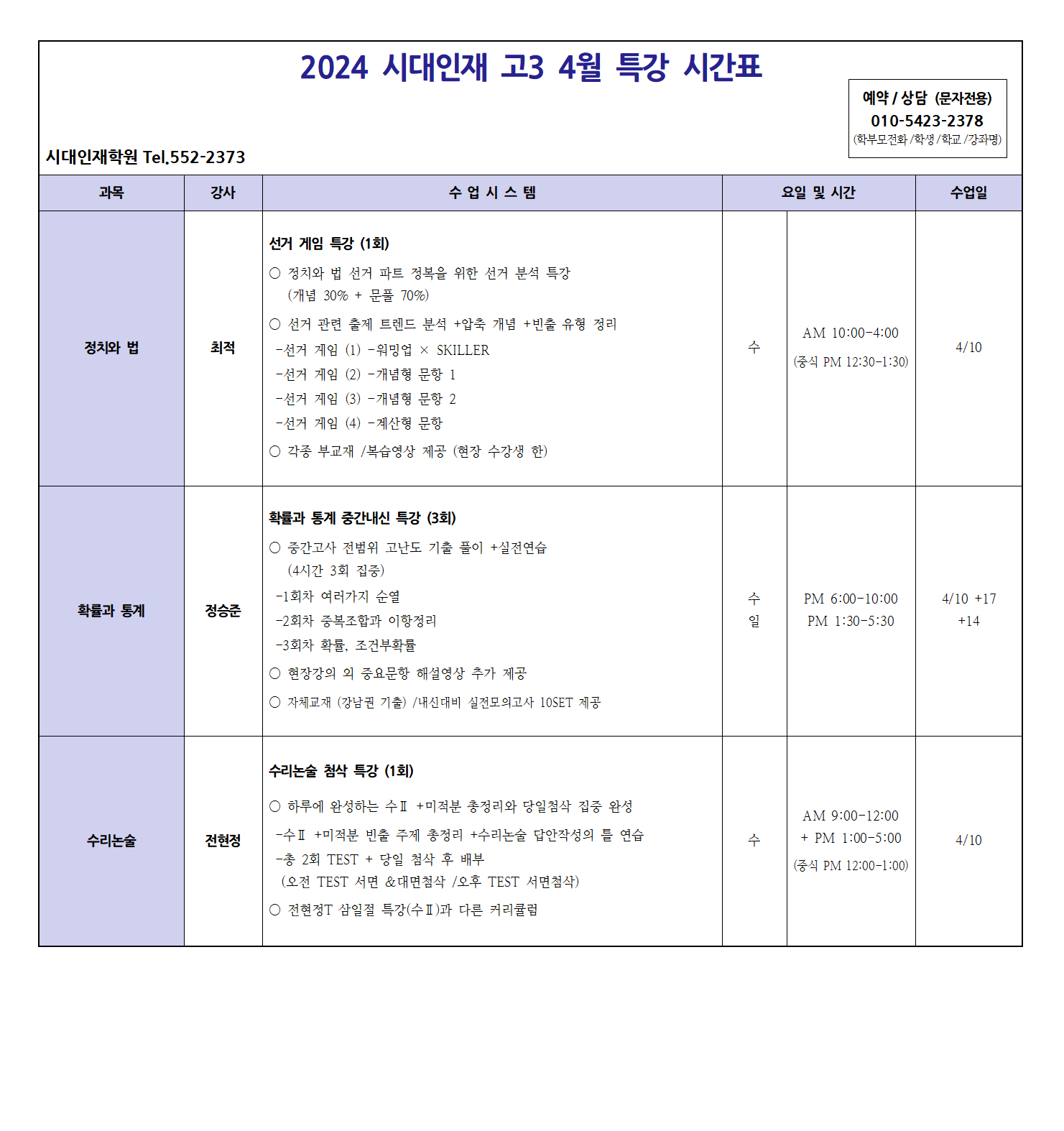 2024 시대인재 고3 4월 특강 시간표

예약 / 상담 (문자전용)
010-5423-2378
(학부모전화 /학생 /학교 /강좌명)

시대인재학원 Tel.552-2373

| 과목 | 강사 | 수 업 시 스 템 | 요일 및 시간 | | 수업일 |
|---|---|---|---|---|---|
| 정치와 법 | 최적 | 선거 게임 특강 (1회) ○ 정치와 법 선거 파트 정복을 위한 선거 분석 특강 (개념 30% + 문풀 70%) ○ 선거 관련 출제 트렌드 분석 +압축 개념 +빈출 유형 정리 -선거 게임 (1) -워밍업 × SKILLER -선거 게임 (2) -개념형 문항 1 -선거 게임 (3) -개념형 문항 2 -선거 게임 (4) -계산형 문항 ○ 각종 부교재 /복습영상 제공 (현장 수강생 한) | 수 | AM 10:00-4:00 (중식 PM 12:30-1:30) | 4/10 |
| 확률과 통계 | 정승준 | 확률과 통계 중간내신 특강 (3회) ○ 중간고사 전범위 고난도 기출 풀이 +실전연습 (4시간 3회 집중) -1회차 여러가지 순열 -2회차 중복조합과 이항정리 -3회차 확률, 조건부확률 ○ 현장강의 외 중요문항 해설영상 추가 제공 ○ 자체교재 (강남권 기출) /내신대비 실전모의고사 10SET 제공 | 수 일 | PM 6:00-10:00 PM 1:30-5:30 | 4/10 +17 +14 |
| 수리논술 | 전현정 | 수리논술 첨삭 특강 (1회) ○ 하루에 완성하는 수Ⅱ +미적분 총정리와 당일첨삭 집중 완성 -수Ⅱ +미적분 빈출 주제 총정리 +수리논술 답안작성의 틀 연습 -총 2회 TEST + 당일 첨삭 후 배부 (오전 TEST 서면 &대면첨삭 /오후 TEST 서면첨삭) ○ 전현정T 삼일절 특강(수Ⅱ)과 다른 커리큘럼 | 수 | AM 9:00-12:00 + PM 1:00-5:00 (중식 PM 12:00-1:00) | 4/10 |